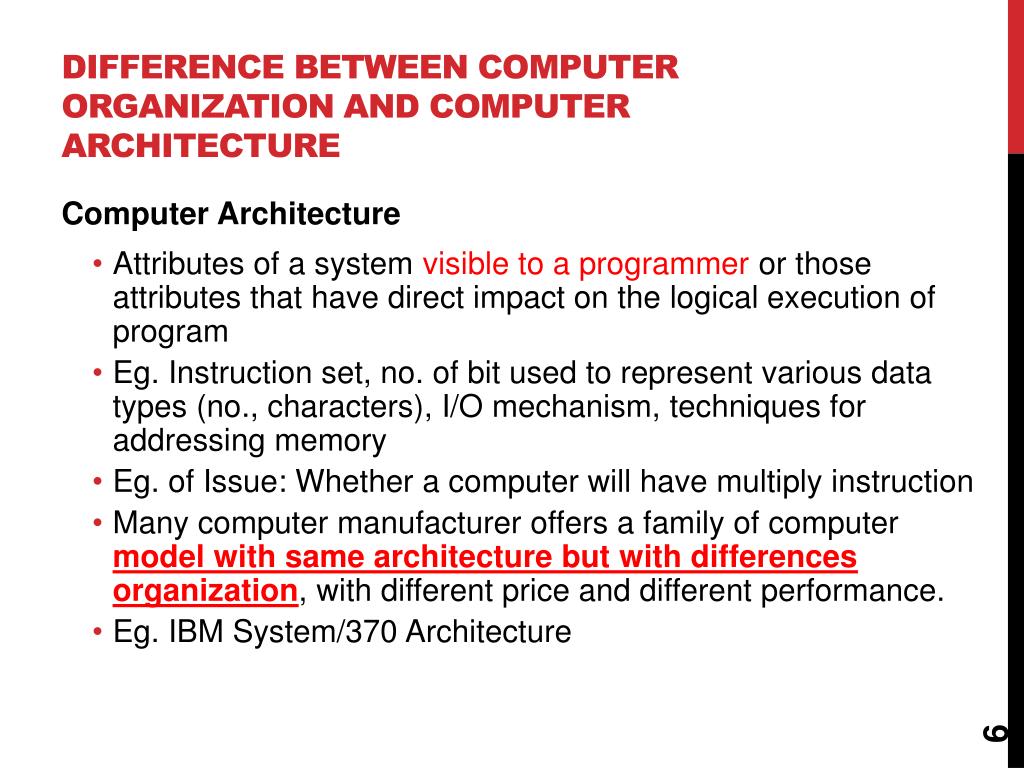 DIFFERENCE BETWEEN COMPUTER ORGANIZATION AND COMPUTER ARCHITECTURE

Computer Architecture

• Attributes of a system visible to a programmer or those attributes that have direct impact on the logical execution of program
• Eg. Instruction set, no. of bit used to represent various data types (no., characters), I/O mechanism, techniques for addressing memory
• Eg. of Issue: Whether a computer will have multiply instruction
• Many computer manufacturer offers a family of computer model with same architecture but with differences organization, with different price and different performance.
• Eg. IBM System/370 Architecture

6